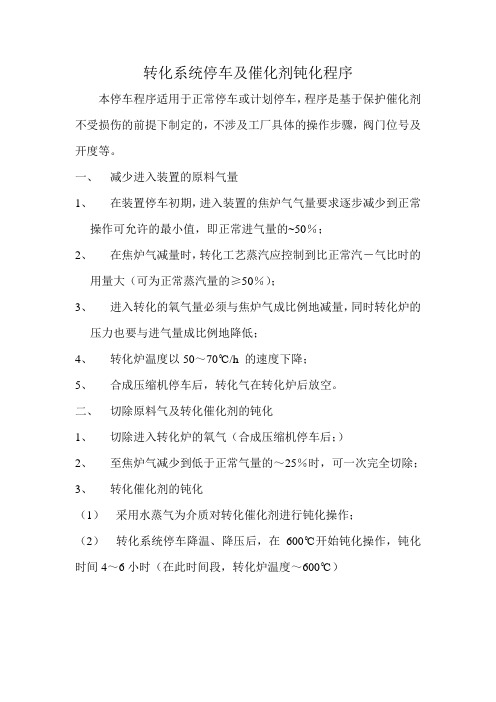 转化系统停车及催化剂钝化程序

本停车程序适用于正常停车或计划停车，程序是基于保护催化剂不受损伤的前提下制定的，不涉及工厂具体的操作步骤，阀门位号及开度等。

一、 减少进入装置的原料气量

1、 在装置停车初期，进入装置的焦炉气气量要求逐步减少到正常操作可允许的最小值，即正常进气量的~50%；

2、 在焦炉气减量时，转化工艺蒸汽应控制到比正常汽－气比时的用量大（可为正常蒸汽量的≥50%）；

3、 进入转化的氧气量必须与焦炉气成比例地减量，同时转化炉的压力也要与进气量成比例地降低；

4、 转化炉温度以 50～70℃/h 的速度下降；

5、 合成压缩机停车后，转化气在转化炉后放空。

二、 切除原料气及转化催化剂的钝化

1、 切除进入转化炉的氧气（合成压缩机停车后；）

2、 至焦炉气减少到低于正常气量的～25%时，可一次完全切除；

3、 转化催化剂的钝化

（1） 采用水蒸气为介质对转化催化剂进行钝化操作；

（2） 转化系统停车降温、降压后，在 600℃开始钝化操作，钝化时间 4～6 小时（在此时间段，转化炉温度～600℃）